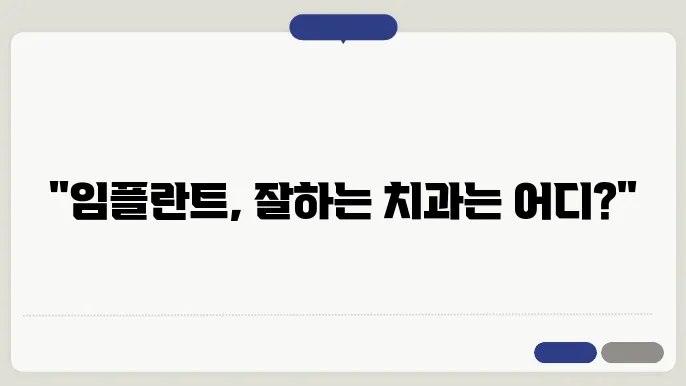 "임플란트, 잘하는 치과는 어디?"